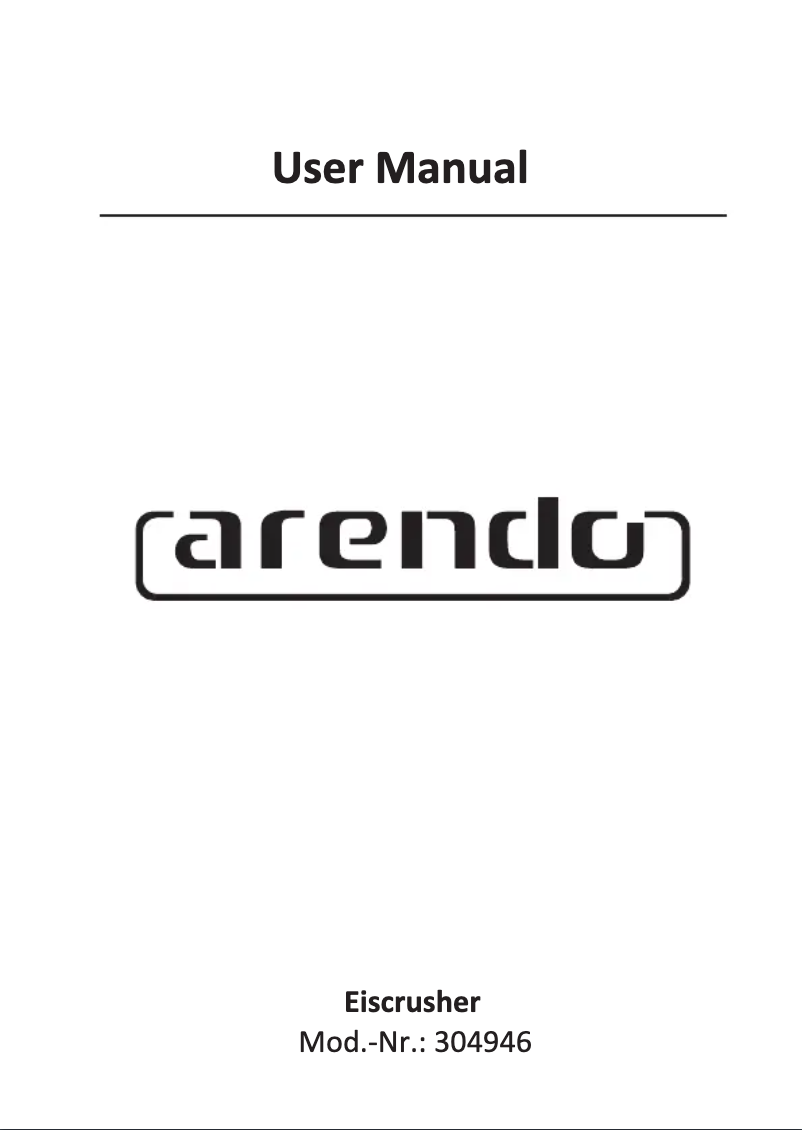 User Manual

arendo

Eiscrusher
Mod.-Nr.: 304946